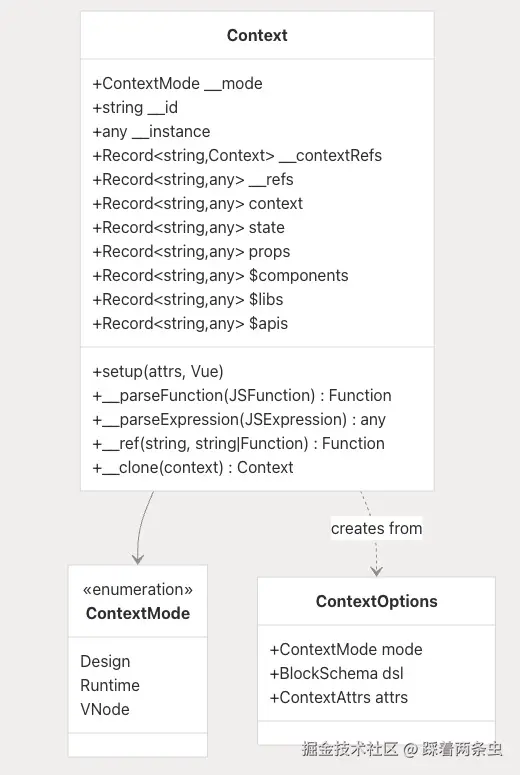 Context

+ContextMode __mode
+string __id
+any __instance
+Record<string,Context> __contextRefs
+Record<string,any> __refs
+Record<string,any> context
+Record<string,any> state
+Record<string,any> props
+Record<string,any> $components
+Record<string,any> $libs
+Record<string,any> $apis

+setup(attrs, Vue)
+__parseFunction(JSFunction) : Function
+__parseExpression(JSExpression) : any
+__ref(string, string|Function) : Function
+__clone(context) : Context

creates from

«enumeration»
ContextMode

Design
Runtime
VNode

ContextOptions

+ContextMode mode
+BlockSchema dsl
+ContextAttrs attrs

掘金技术社区 @ 踩着两条虫